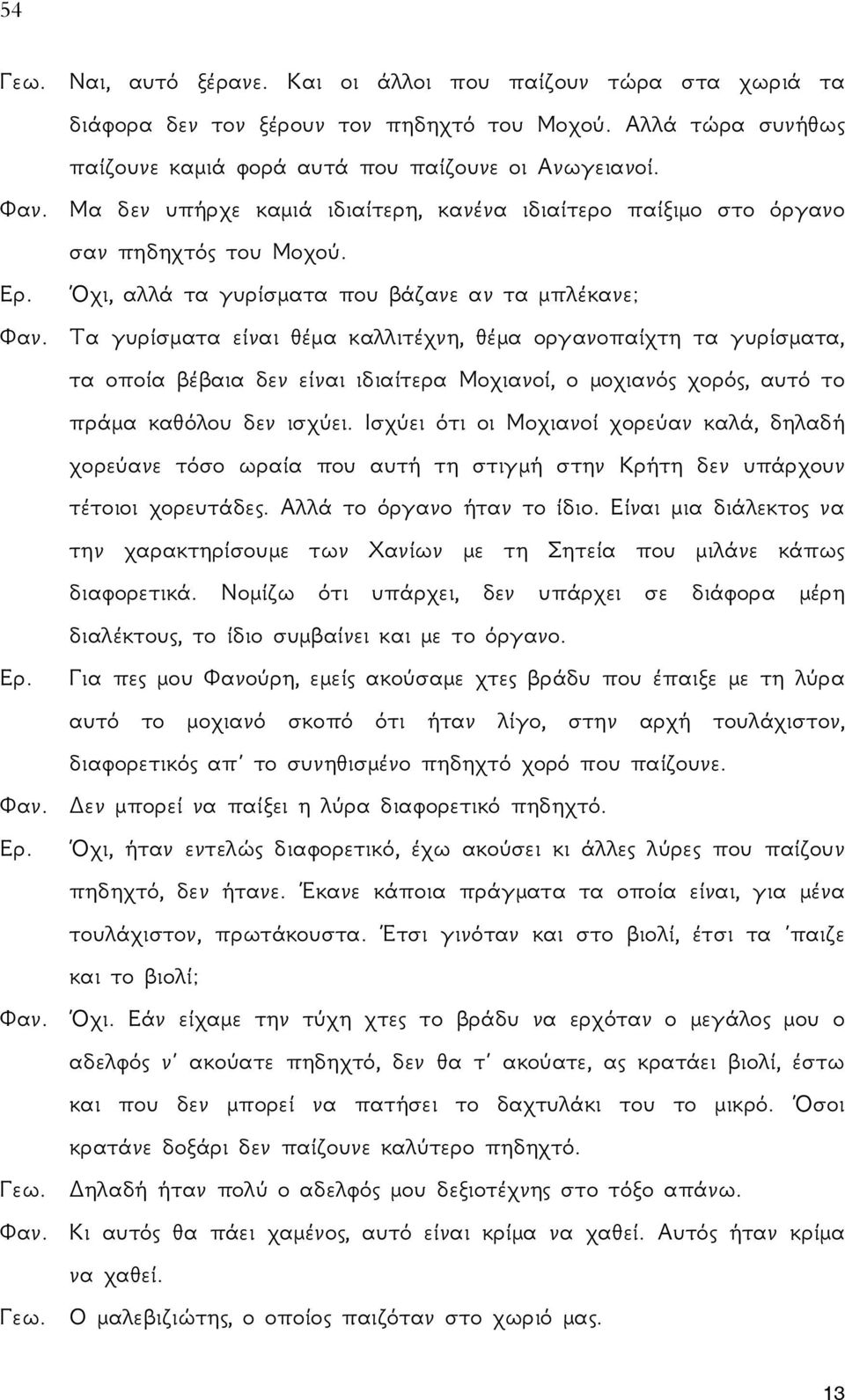 54

Γεω. Ναι, αυτό ξέρανε. Και οι άλλοι που παίζουν τώρα στα χωριά τα διάφορα δεν τον ξέρουν τον πηδηχτό του Μοχού. Αλλά τώρα συνήθως παίζουνε καμιά φορά αυτά που παίζουνε οι Ανωγειανοί.

Φαν. Μα δεν υπήρχε καμιά ιδιαίτερη, κανένα ιδιαίτερο παίξιμο στο όργανο σαν πηδηχτός του Μοχού.

Ερ. Όχι, αλλά τα γυρίσματα που βάζανε αν τα μπλέκανε;

Φαν. Τα γυρίσματα είναι θέμα καλλιτέχνη, θέμα οργανοπαίχτη τα γυρίσματα, τα οποία βέβαια δεν είναι ιδιαίτερα Μοχιανοί, ο μοχιανός χορός, αυτό το πράμα καθόλου δεν ισχύει. Ισχύει ότι οι Μοχιανοί χορεύαν καλά, δηλαδή χορεύανε τόσο ωραία που αυτή τη στιγμή στην Κρήτη δεν υπάρχουν τέτοιοι χορευτάδες. Αλλά το όργανο ήταν το ίδιο. Είναι μια διάλεκτος να την χαρακτηρίσουμε των Χανίων με τη Σητεία που μιλάνε κάπως διαφορετικά. Νομίζω ότι υπάρχει, δεν υπάρχει σε διάφορα μέρη διαλέκτους, το ίδιο συμβαίνει και με το όργανο.

Ερ. Για πες μου Φανούρη, εμείς ακούσαμε χτες βράδυ που έπαιξε με τη λύρα αυτό το μοχιανό σκοπό ότι ήταν λίγο, στην αρχή τουλάχιστον, διαφορετικός απ' το συνηθισμένο πηδηχτό χορό που παίζουνε.

Φαν. Δεν μπορεί να παίξει η λύρα διαφορετικό πηδηχτό.

Ερ. Όχι, ήταν εντελώς διαφορετικό, έχω ακούσει κι άλλες λύρες που παίζουν πηδηχτό, δεν ήτανε. Έκανε κάποια πράγματα τα οποία είναι, για μένα τουλάχιστον, πρωτάκουστα. Έτσι γινόταν και στο βιολί, έτσι τα 'παιζε και το βιολί;

Φαν. Όχι. Εάν είχαμε την τύχη χτες το βράδυ να ερχόταν ο μεγάλος μου ο αδελφός ν' ακούατε πηδηχτό, δεν θα τ' ακούατε, ας κρατάει βιολί, έστω και που δεν μπορεί να πατήσει το δαχτυλάκι του το μικρό. Όσοι κρατάνε δοξάρι δεν παίζουνε καλύτερο πηδηχτό.

Γεω. Δηλαδή ήταν πολύ ο αδελφός μου δεξιοτέχνης στο τόξο απάνω.

Φαν. Κι αυτός θα πάει χαμένος, αυτό είναι κρίμα να χαθεί. Αυτός ήταν κρίμα να χαθεί.

Γεω. Ο μαλεβιζιώτης, ο οποίος παιζόταν στο χωριό μας.

13